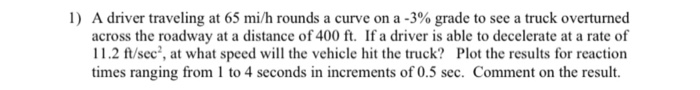 1) A driver traveling at 65 mi/h rounds a curve on a -3% grade to see a truck overturned across the roadway at a distance of 400 ft. If a driver is able to decelerate at a rate of 11.2 ft/sec$^2$, at what speed will the vehicle hit the truck? Plot the results for reaction times ranging from 1 to 4 seconds in increments of 0.5 sec. Comment on the result.